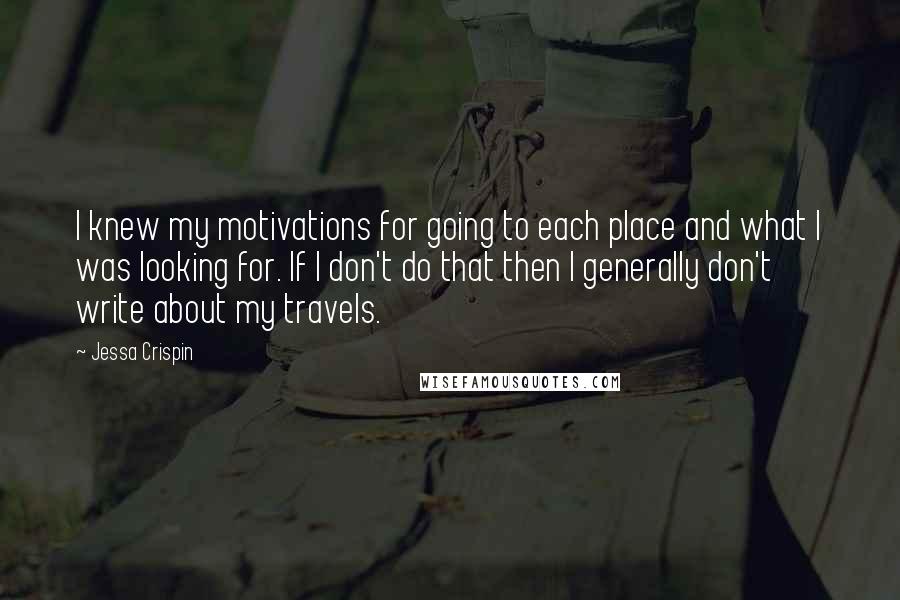 I knew my motivations for going to each place and what I was looking for. If I don't do that then I generally don't write about my travels.

~ Jessa Crispin

WISEFAMOUSQUOTES.COM